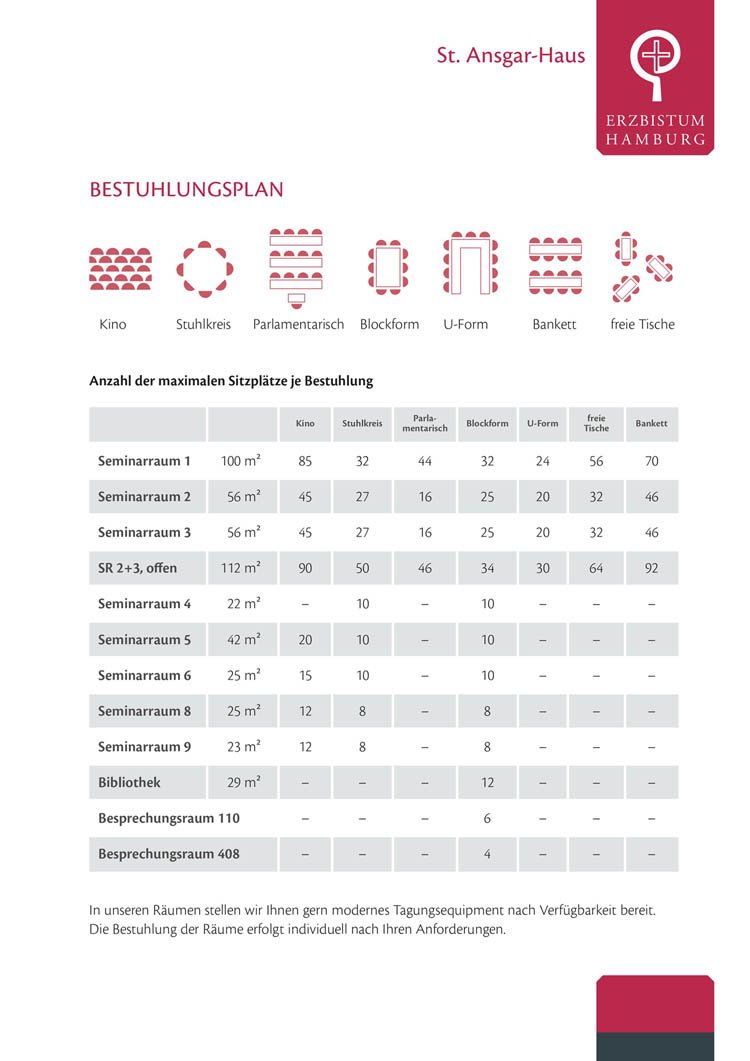 St. Ansgar-Haus

ERZBISTUM
HAMBURG

BESTUHLUNGSPLAN

Kino
Stuhlkreis
Parlamentarisch
Blockform
U-Form
Bankett
freie Tische

Anzahl der maximalen Sitzplätze je Bestuhlung

| | | Kino | Stuhlkreis | Parlamentarisch | Blockform | U-Form | freie Tische | Bankett |
|---|---|---|---|---|---|---|---|---|
| Seminarraum 1 | 100 m² | 85 | 32 | 44 | 32 | 24 | 56 | 70 |
| Seminarraum 2 | 56 m² | 45 | 27 | 16 | 25 | 20 | 32 | 46 |
| Seminarraum 3 | 56 m² | 45 | 27 | 16 | 25 | 20 | 32 | 46 |
| SR 2+3, offen | 112 m² | 90 | 50 | 46 | 34 | 30 | 64 | 92 |
| Seminarraum 4 | 22 m² | – | 10 | – | 10 | – | – | – |
| Seminarraum 5 | 42 m² | 20 | 10 | – | 10 | – | – | – |
| Seminarraum 6 | 25 m² | 15 | 10 | – | 10 | – | – | – |
| Seminarraum 8 | 25 m² | 12 | 8 | – | 8 | – | – | – |
| Seminarraum 9 | 23 m² | 12 | 8 | – | 8 | – | – | – |
| Bibliothek | 29 m² | – | – | – | 12 | – | – | – |
| Besprechungsraum 110 | | – | – | – | 6 | – | – | – |
| Besprechungsraum 408 | | – | – | – | 4 | – | – | – |

In unseren Räumen stellen wir Ihnen gern modernes Tagungsequipment nach Verfügbarkeit bereit. Die Bestuhlung der Räume erfolgt individuell nach Ihren Anforderungen.